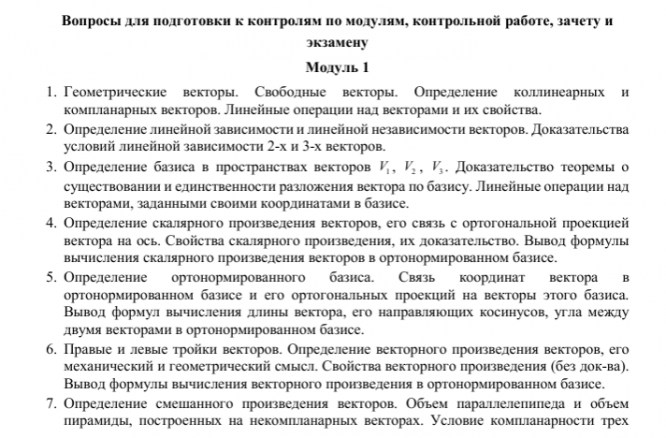 Вопросы для подготовки к контролям по модулям, контрольной работе, зачету и экзамену

Модуль 1

1. Геометрические векторы. Свободные векторы. Определение коллинеарных и компланарных векторов. Линейные операции над векторами и их свойства.
2. Определение линейной зависимости и линейной независимости векторов. Доказательства условий линейной зависимости 2-х и 3-х векторов.
3. Определение базиса в пространствах векторов $V_1$, $V_2$, $V_3$. Доказательство теоремы о существовании и единственности разложения вектора по базису. Линейные операции над векторами, заданными своими координатами в базисе.
4. Определение скалярного произведения векторов, его связь с ортогональной проекцией вектора на ось. Свойства скалярного произведения, их доказательство. Вывод формулы вычисления скалярного произведения векторов в ортонормированном базисе.
5. Определение ортонормированного базиса. Связь координат вектора в ортонормированном базисе и его ортогональных проекций на векторы этого базиса. Вывод формул вычисления длины вектора, его направляющих косинусов, угла между двумя векторами в ортонормированном базисе.
6. Правые и левые тройки векторов. Определение векторного произведения векторов, его механический и геометрический смысл. Свойства векторного произведения (без док-ва). Вывод формулы вычисления векторного произведения в ортонормированном базисе.
7. Определение смешанного произведения векторов. Объем параллелепипеда и объем пирамиды, построенных на некомпланарных векторах. Условие компланарности трех